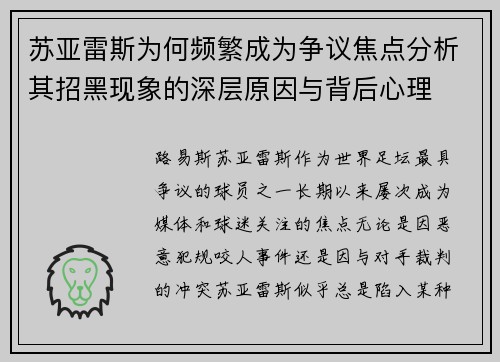 苏亚雷斯为何频繁成为争议焦点分析其招黑现象的深层原因与背后心理

路易斯苏亚雷斯作为世界足坛最具争议的球员之一长期以来屡次成为媒体和球迷关注的焦点无论是因恶意犯规咬人事件还是因与对手裁判的冲突苏亚雷斯似乎总是陷入某种